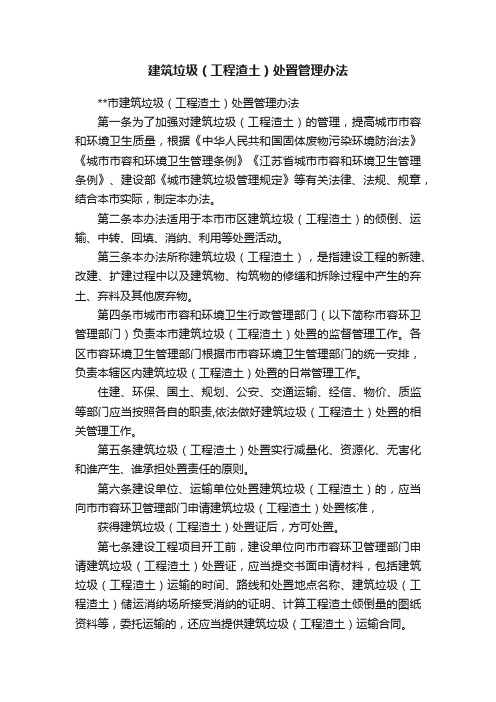 建筑垃圾（工程渣土）处置管理办法

**市建筑垃圾（工程渣土）处置管理办法

第一条为了加强对建筑垃圾（工程渣土）的管理，提高城市市容和环境卫生质量，根据《中华人民共和国固体废物污染环境防治法》《城市市容和环境卫生管理条例》《江苏省城市市容和环境卫生管理条例》、建设部《城市建筑垃圾管理规定》等有关法律、法规、规章，结合本市实际，制定本办法。

第二条本办法适用于本市市区建筑垃圾（工程渣土）的倾倒、运输、中转、回填、消纳、利用等处置活动。

第三条本办法所称建筑垃圾（工程渣土），是指建设工程的新建、改建、扩建过程中以及建筑物、构筑物的修缮和拆除过程中产生的弃土、弃料及其他废弃物。

第四条市城市市容和环境卫生行政管理部门（以下简称市容环卫管理部门）负责本市建筑垃圾（工程渣土）处置的监督管理工作。各区市容环境卫生管理部门根据市市容环境卫生管理部门的统一安排，负责本辖区内建筑垃圾（工程渣土）处置的日常管理工作。

住建、环保、国土、规划、公安、交通运输、经信、物价、质监等部门应当按照各自的职责,依法做好建筑垃圾（工程渣土）处置的相关管理工作。

第五条建筑垃圾（工程渣土）处置实行减量化、资源化、无害化和谁产生、谁承担处置责任的原则。

第六条建设单位、运输单位处置建筑垃圾（工程渣土）的，应当向市市容环卫管理部门申请建筑垃圾（工程渣土）处置核准，

获得建筑垃圾（工程渣土）处置证后，方可处置。

第七条建设工程项目开工前，建设单位向市市容环卫管理部门申请建筑垃圾（工程渣土）处置证，应当提交书面申请材料，包括建筑垃圾（工程渣土）运输的时间、路线和处置地点名称、建筑垃圾（工程渣土）储运消纳场所接受消纳的证明、计算工程渣土倾倒量的图纸资料等，委托运输的，还应当提供建筑垃圾（工程渣土）运输合同。